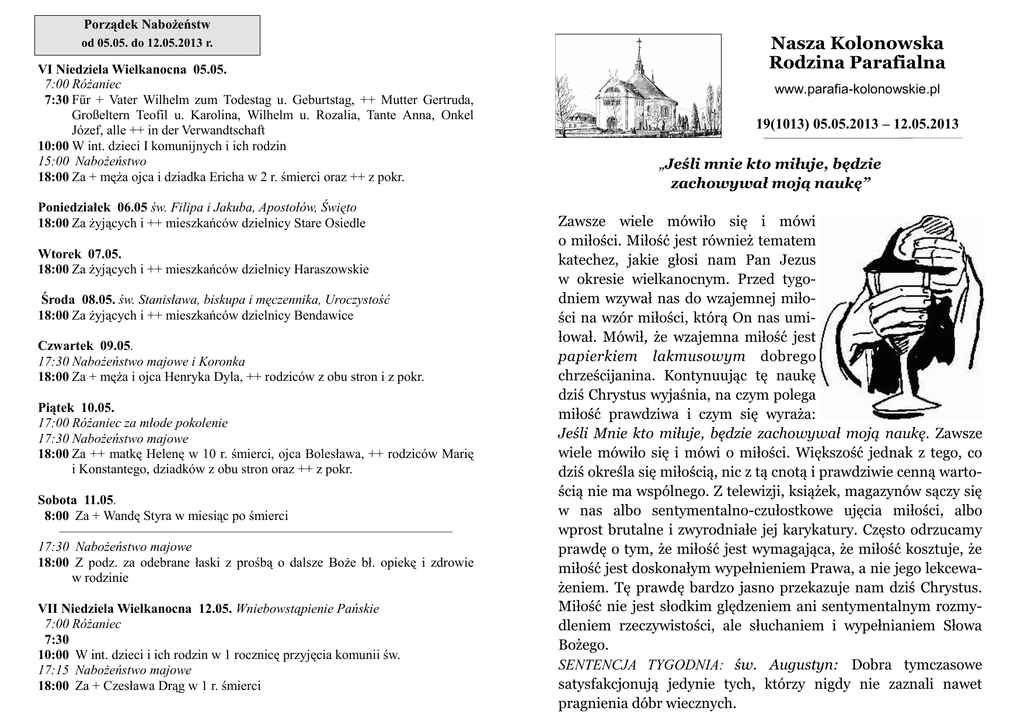 Porządek Nabożeństw
od 05.05. do 12.05.2013 r.

VI Niedziela Wielkanocna 05.05.
7:00 Różaniec
7:30 Für + Vater Wilhelm zum Todestag u. Geburtstag, ++ Mutter Gertruda, Großeltern Teofil u. Karolina, Wilhelm u. Rozalia, Tante Anna, Onkel Józef, alle ++ in der Verwandtschaft
10:00 W int. dzieci I komunijnych i ich rodzin
15:00 Nabożeństwo
18:00 Za + męża ojca i dziadka Ericha w 2 r. śmierci oraz ++ z pokr.

Poniedziałek 06.05 św. Filipa i Jakuba, Apostołów, Święto
18:00 Za żyjących i ++ mieszkańców dzielnicy Stare Osiedle

Wtorek 07.05.
18:00 Za żyjących i ++ mieszkańców dzielnicy Haraszowskie

Środa 08.05. św. Stanisława, biskupa i męczennika, Uroczystość
18:00 Za żyjących i ++ mieszkańców dzielnicy Bendawice

Czwartek 09.05.
17:30 Nabożeństwo majowe i Koronka
18:00 Za + męża i ojca Henryka Dyla, ++ rodziców z obu stron i z pokr.

Piątek 10.05.
17:00 Różaniec za młode pokolenie
17:30 Nabożeństwo majowe
18:00 Za ++ matkę Helenę w 10 r. śmierci, ojca Bolesława, ++ rodziców Marię i Konstantego, dziadków z obu stron oraz ++ z pokr.

Sobota 11.05.
8:00 Za + Wandę Styra w miesiąc po śmierci

17:30 Nabożeństwo majowe
18:00 Z podz. za odebrane łaski z prośbą o dalsze Boże bł. opiekę i zdrowie w rodzinie

VII Niedziela Wielkanocna 12.05. Wniebowstąpienie Pańskie
7:00 Różaniec
7:30
10:00 W int. dzieci i ich rodzin w 1 rocznicę przyjęcia komunii św.
17:15 Nabożeństwo majowe
18:00 Za + Czesława Drąg w 1 r. śmierci

Nasza Kolonowska Rodzina Parafialna
www.parafia-kolonowskie.pl
19(1013) 05.05.2013 – 12.05.2013

„Jeśli mnie kto miłuje, będzie zachowywał moją naukę”

Zawsze wiele mówiło się i mówi o miłości. Miłość jest również tematem katechez, jakie głosi nam Pan Jezus w okresie wielkanocnym. Przed tygodniem wzywał nas do wzajemnej miłości na wzór miłości, którą On nas umiłował. Mówił, że wzajemna miłość jest papierkiem lakmusowym dobrego chrześcijanina. Kontynuując tę naukę dziś Chrystus wyjaśnia, na czym polega miłość prawdziwa i czym się wyraża: Jeśli Mnie kto miłuje, będzie zachowywał moją naukę. Zawsze wiele mówiło się i mówi o miłości. Większość jednak z tego, co dziś określa się miłością, nic z tą cnotą i prawdziwie cenną wartością nie ma wspólnego. Z telewizji, książek, magazynów sączy się w nas albo sentymentalno-czułostkowe ujęcia miłości, albo wprost brutalne i zwyrodniałe jej karykatury. Często odrzucamy prawdę o tym, że miłość jest wymagająca, że miłość kosztuje, że miłość jest doskonałym wypełnieniem Prawa, a nie jego lekceważeniem. Tę prawdę bardzo jasno przekazuje nam dziś Chrystus. Miłość nie jest słodkim ględzeniem ani sentymentalnym rozmydleniem rzeczywistości, ale słuchaniem i wypełnianiem Słowa Bożego.
SENTENCJA TYGODNIA: św. Augustyn: Dobra tymczasowe satysfakcjonują jedynie tych, którzy nigdy nie zaznali nawet pragnienia dóbr wiecznych.